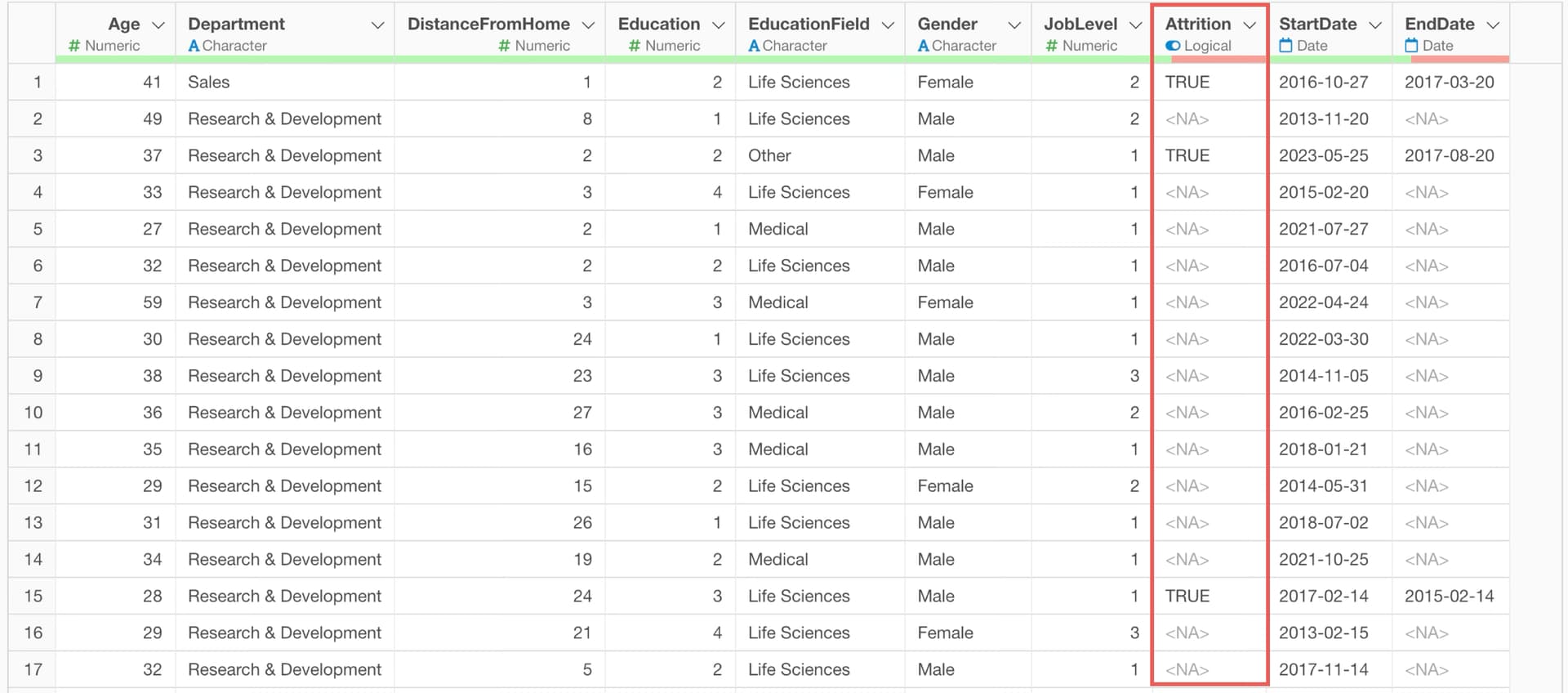 |  | Age # Numeric | Department A Character | DistanceFromHome # Numeric | Education # Numeric | EducationField A Character | Gender A Character | JobLevel # Numeric | Attrition Logical | StartDate Date | EndDate Date |
|---|---|---|---|---|---|---|---|---|---|---|
| 1 | 41 | Sales | 1 | 2 | Life Sciences | Female | 2 | TRUE | 2016-10-27 | 2017-03-20 |
| 2 | 49 | Research & Development | 8 | 1 | Life Sciences | Male | 2 | <NA> | 2013-11-20 | <NA> |
| 3 | 37 | Research & Development | 2 | 2 | Other | Male | 1 | TRUE | 2023-05-25 | 2017-08-20 |
| 4 | 33 | Research & Development | 3 | 4 | Life Sciences | Female | 1 | <NA> | 2015-02-20 | <NA> |
| 5 | 27 | Research & Development | 2 | 1 | Medical | Male | 1 | <NA> | 2021-07-27 | <NA> |
| 6 | 32 | Research & Development | 2 | 2 | Life Sciences | Male | 1 | <NA> | 2016-07-04 | <NA> |
| 7 | 59 | Research & Development | 3 | 3 | Medical | Female | 1 | <NA> | 2022-04-24 | <NA> |
| 8 | 30 | Research & Development | 24 | 1 | Life Sciences | Male | 1 | <NA> | 2022-03-30 | <NA> |
| 9 | 38 | Research & Development | 23 | 3 | Life Sciences | Male | 3 | <NA> | 2014-11-05 | <NA> |
| 10 | 36 | Research & Development | 27 | 3 | Medical | Male | 2 | <NA> | 2016-02-25 | <NA> |
| 11 | 35 | Research & Development | 16 | 3 | Medical | Male | 1 | <NA> | 2018-01-21 | <NA> |
| 12 | 29 | Research & Development | 15 | 2 | Life Sciences | Female | 2 | <NA> | 2014-05-31 | <NA> |
| 13 | 31 | Research & Development | 26 | 1 | Life Sciences | Male | 1 | <NA> | 2018-07-02 | <NA> |
| 14 | 34 | Research & Development | 19 | 2 | Medical | Male | 1 | <NA> | 2021-10-25 | <NA> |
| 15 | 28 | Research & Development | 24 | 3 | Life Sciences | Male | 1 | TRUE | 2017-02-14 | 2015-02-14 |
| 16 | 29 | Research & Development | 21 | 4 | Life Sciences | Female | 3 | <NA> | 2013-02-15 | <NA> |
| 17 | 32 | Research & Development | 5 | 2 | Life Sciences | Male | 1 | <NA> | 2017-11-14 | <NA> |